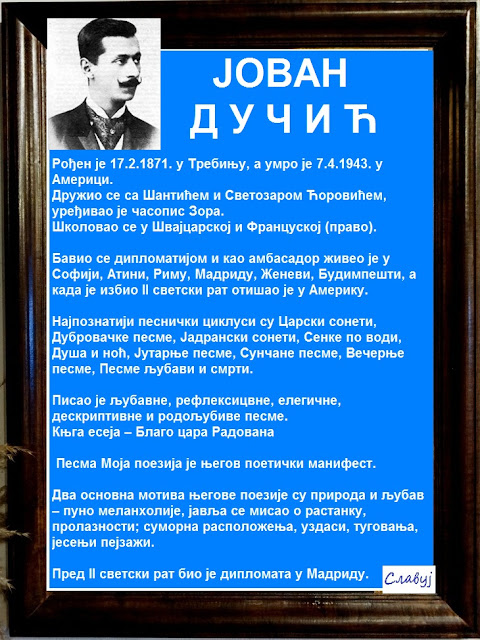 ЈОВАН
ДУЧИЋ

Рођен је 17.2.1871. у Требињу, а умро је 7.4.1943. у Америци.
Дружио се са Шантићем и Светозаром Ћоровићем, уређивао је часопис Зора.
Школовао се у Швајцарској и Француској (право).

Бавио се дипломатијом и као амбасадор живео је у Софији, Атини, Риму, Мадриду, Женеви, Будимпешти, а када је избио II светски рат отишао је у Америку.

Најпознатији песнички циклуси су Царски сонети, Дубровачке песме, Јадрански сонети, Сенке по води, Душа и ноћ, Јутарње песме, Сунчане песме, Вечерње песме, Песме љубави и смрти.

Писао је љубавне, рефлексицвне, елегичне, дескриптивне и родољубиве песме.
Књга есеја – Благо цара Радована

Песма Моја поезија је његов поетички манифест.

Два основна мотива његове поезије су природа и љубав – пуно меланхолије, јавља се мисао о растанку, пролазности; суморна расположења, уздаси, туговања, јесењи пејзажи.

Пред II светски рат био је дипломата у Мадриду.

Славуј